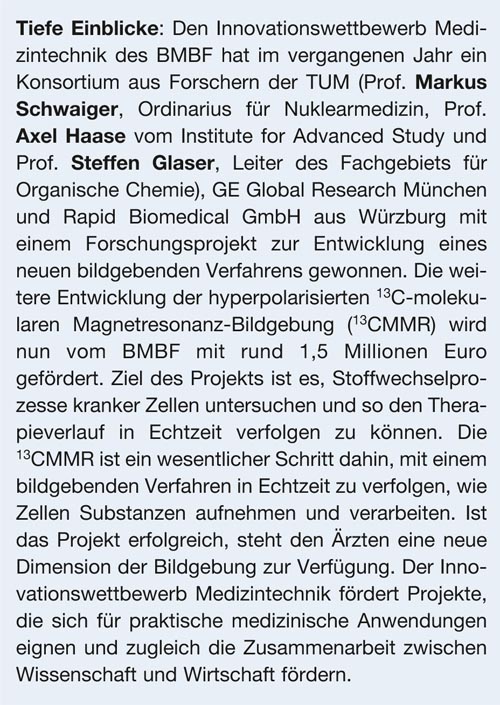 Tiefe Einblicke: Den Innovationswettbewerb Medizintechnik des BMBF hat im vergangenen Jahr ein Konsortium aus Forschern der TUM (Prof. Markus Schwaiger, Ordinarius für Nuklearmedizin, Prof. Axel Haase vom Institute for Advanced Study und Prof. Steffen Glaser, Leiter des Fachgebiets für Organische Chemie), GE Global Research München und Rapid Biomedical GmbH aus Würzburg mit einem Forschungsprojekt zur Entwicklung eines neuen bildgebenden Verfahrens gewonnen. Die weitere Entwicklung der hyperpolarisierten $^{13}$C-molekularen Magnetresonanz-Bildgebung ($^{13}$CMMR) wird nun vom BMBF mit rund 1,5 Millionen Euro gefördert. Ziel des Projekts ist es, Stoffwechselprozesse kranker Zellen untersuchen und so den Therapieverlauf in Echtzeit verfolgen zu können. Die $^{13}$CMMR ist ein wesentlicher Schritt dahin, mit einem bildgebenden Verfahren in Echtzeit zu verfolgen, wie Zellen Substanzen aufnehmen und verarbeiten. Ist das Projekt erfolgreich, steht den Ärzten eine neue Dimension der Bildgebung zur Verfügung. Der Innovationswettbewerb Medizintechnik fördert Projekte, die sich für praktische medizinische Anwendungen eignen und zugleich die Zusammenarbeit zwischen Wissenschaft und Wirtschaft fördern.